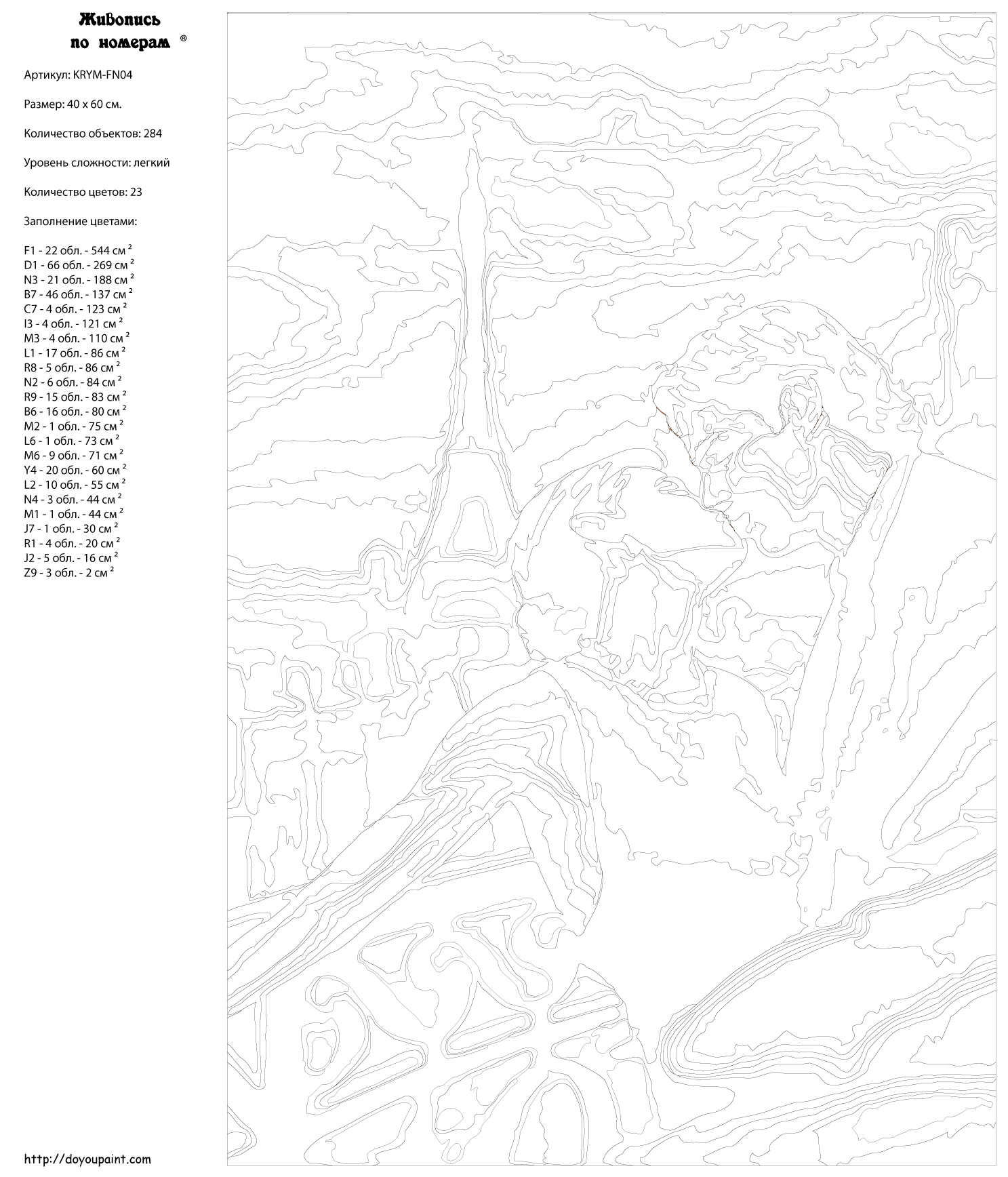 Живопись по номерам ®

Артикул: KRYM-FN04

Размер: 40 x 60 см.

Количество объектов: 284

Уровень сложности: легкий

Количество цветов: 23

Заполнение цветами:

F1 - 22 обл. - 544 см $^2$
D1 - 66 обл. - 269 см $^2$
N3 - 21 обл. - 188 см $^2$
B7 - 46 обл. - 137 см $^2$
C7 - 4 обл. - 123 см $^2$
I3 - 4 обл. - 121 см $^2$
M3 - 4 обл. - 110 см $^2$
L1 - 17 обл. - 86 см $^2$
R8 - 5 обл. - 86 см $^2$
N2 - 6 обл. - 84 см $^2$
R9 - 15 обл. - 83 см $^2$
B6 - 16 обл. - 80 см $^2$
M2 - 1 обл. - 75 см $^2$
L6 - 1 обл. - 73 см $^2$
M6 - 9 обл. - 71 см $^2$
Y4 - 20 обл. - 60 см $^2$
L2 - 10 обл. - 55 см $^2$
N4 - 3 обл. - 44 см $^2$
M1 - 1 обл. - 44 см $^2$
J7 - 1 обл. - 30 см $^2$
R1 - 4 обл. - 20 см $^2$
J2 - 5 обл. - 16 см $^2$
Z9 - 3 обл. - 2 см $^2$

http://doyoupaint.com